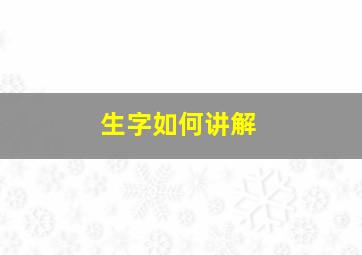 生字如何讲解